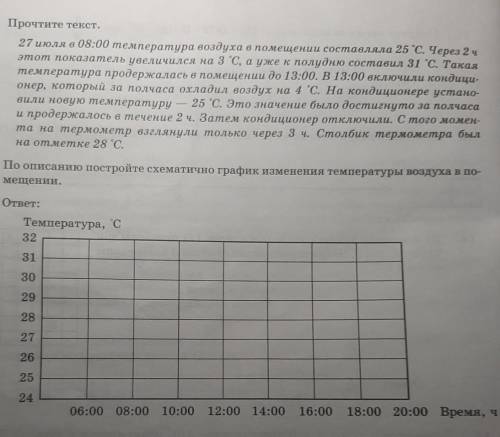 Прочтите текст.

27 июля в 08:00 температура воздуха в помещении составляла 25 °С. Через 2 ч этот показатель увеличился на 3 °С, а уже к полудню составил 31 °С. Такая температура продержалась в помещении до 13:00. В 13:00 включили кондиционер, который за полчаса охладил воздух на 4 °С. На кондиционере установили новую температуру — 25 °С. Это значение было достигнуто за полчаса и продержалось в течение 2 ч. Затем кондиционер отключили. С того момента на термометр взглянули только через 3 ч. Столбик термометра был на отметке 28 °С.

По описанию постройте схематично график изменения температуры воздуха в помещении.

Ответ:

Температура, °С

32
31
30
29
28
27
26
25
24

06:00 08:00 10:00 12:00 14:00 16:00 18:00 20:00 Время, ч